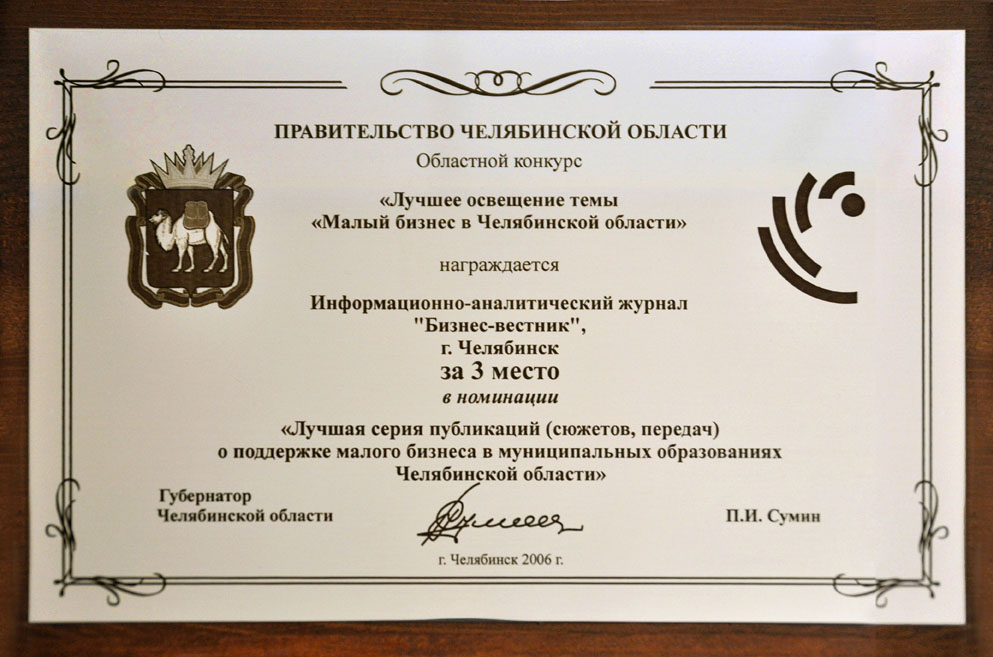 ПРАВИТЕЛЬСТВО ЧЕЛЯБИНСКОЙ ОБЛАСТИ

Областной конкурс

«Лучшее освещение темы
«Малый бизнес в Челябинской области»

награждается

Информационно-аналитический журнал
"Бизнес-вестник",
г. Челябинск
за 3 место
в номинации

«Лучшая серия публикаций (сюжетов, передач)
о поддержке малого бизнеса в муниципальных образованиях
Челябинской области»

Губернатор
Челябинской области

П.И. Сумин

г. Челябинск 2006 г.